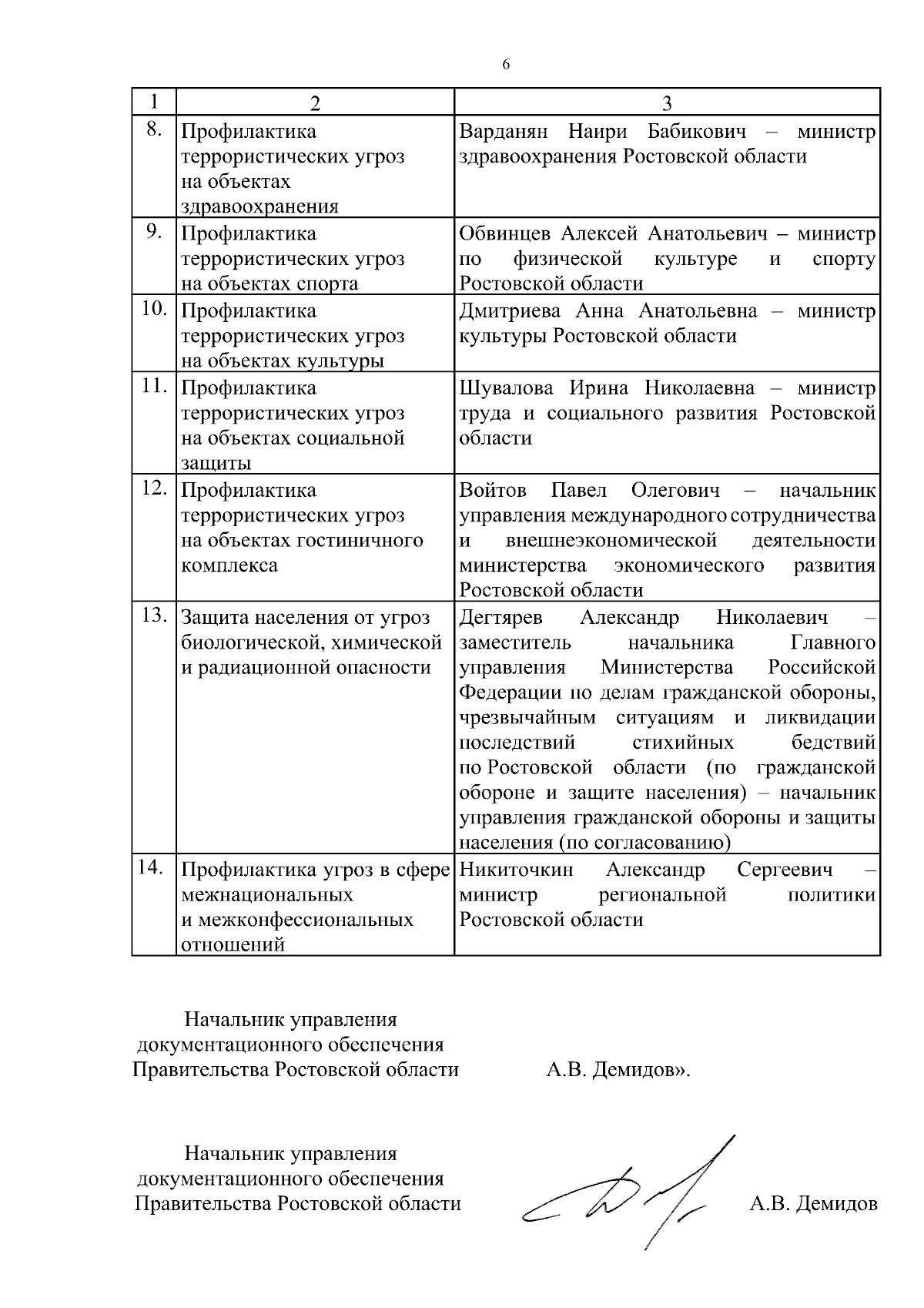 6

| 1 | 2 | 3 |
|---|---|---|
| 8. | Профилактика террористических угроз на объектах здравоохранения | Варданян Наири Бабикович – министр здравоохранения Ростовской области |
| 9. | Профилактика террористических угроз на объектах спорта | Обвинцев Алексей Анатольевич – министр по физической культуре и спорту Ростовской области |
| 10. | Профилактика террористических угроз на объектах культуры | Дмитриева Анна Анатольевна – министр культуры Ростовской области |
| 11. | Профилактика террористических угроз на объектах социальной защиты | Шувалова Ирина Николаевна – министр труда и социального развития Ростовской области |
| 12. | Профилактика террористических угроз на объектах гостиничного комплекса | Войтов Павел Олегович – начальник управления международного сотрудничества и внешнеэкономической деятельности министерства экономического развития Ростовской области |
| 13. | Защита населения от угроз биологической, химической и радиационной опасности | Дегтярев Александр Николаевич – заместитель начальника Главного управления Министерства Российской Федерации по делам гражданской обороны, чрезвычайным ситуациям и ликвидации последствий стихийных бедствий по Ростовской области (по гражданской обороне и защите населения) – начальник управления гражданской обороны и защиты населения (по согласованию) |
| 14. | Профилактика угроз в сфере межнациональных и межконфессиональных отношений | Никиточкин Александр Сергеевич – министр региональной политики Ростовской области |

Начальник управления
документационного обеспечения
Правительства Ростовской области А.В. Демидов».

Начальник управления
документационного обеспечения
Правительства Ростовской области А.В. Демидов